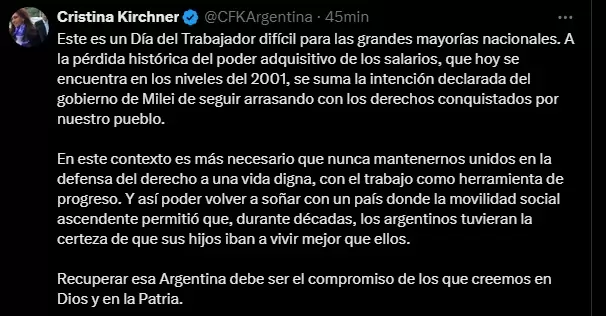 Cristina Kirchner @CFKArgentina · 45min

Este es un Día del Trabajador difícil para las grandes mayorías nacionales. A la pérdida histórica del poder adquisitivo de los salarios, que hoy se encuentra en los niveles del 2001, se suma la intención declarada del gobierno de Milei de seguir arrasando con los derechos conquistados por nuestro pueblo.

En este contexto es más necesario que nunca mantenernos unidos en la defensa del derecho a una vida digna, con el trabajo como herramienta de progreso. Y así poder volver a soñar con un país donde la movilidad social ascendente permitió que, durante décadas, los argentinos tuvieran la certeza de que sus hijos iban a vivir mejor que ellos.

Recuperar esa Argentina debe ser el compromiso de los que creemos en Dios y en la Patria.